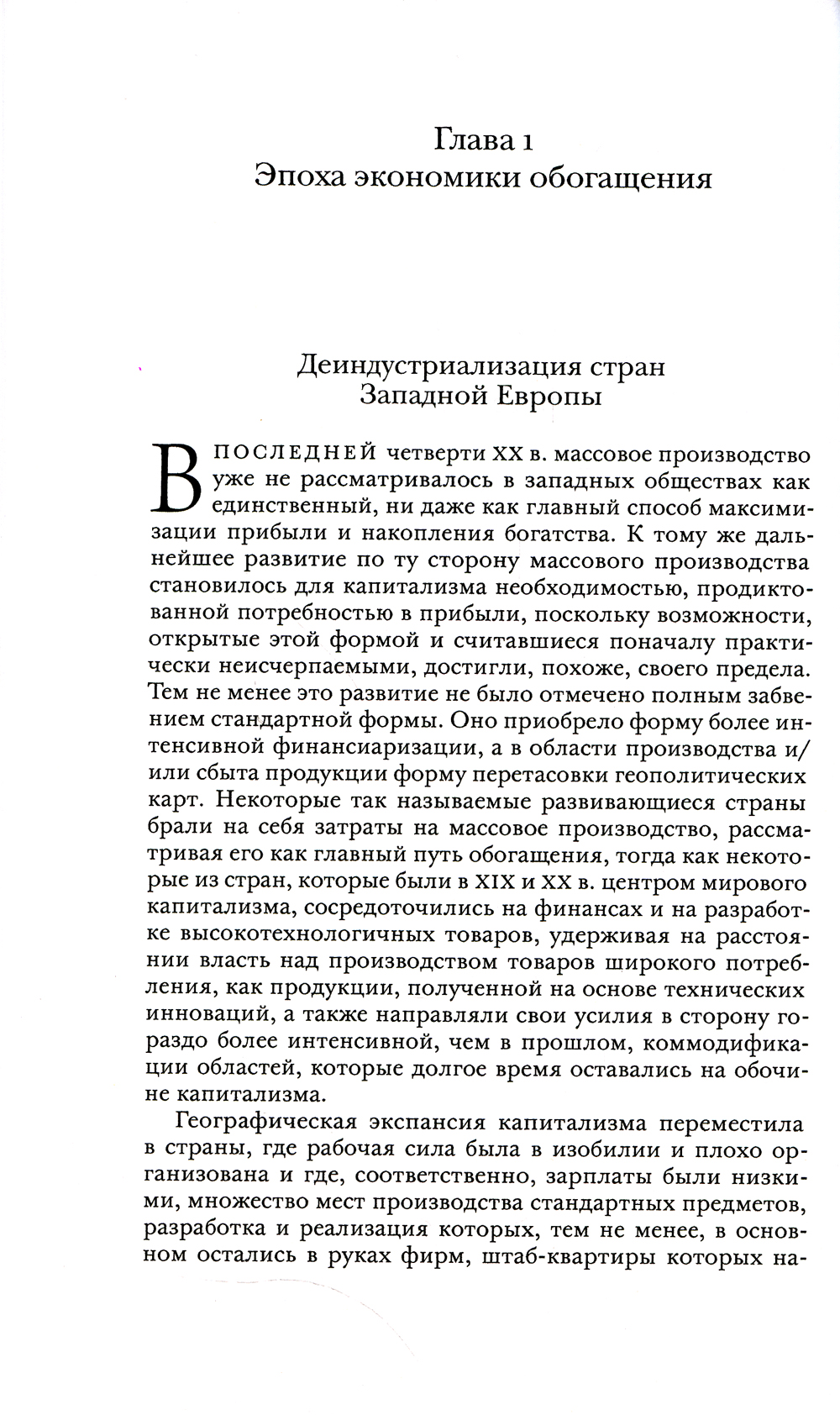 Глава 1
Эпоха экономики обогащения

Деиндустриализация стран Западной Европы

В ПОСЛЕДНЕЙ четверти XX в. массовое производство уже не рассматривалось в западных обществах как единственный, ни даже как главный способ максимизации прибыли и накопления богатства. К тому же дальнейшее развитие по ту сторону массового производства становилось для капитализма необходимостью, продиктованной потребностью в прибыли, поскольку возможности, открытые этой формой и считавшиеся поначалу практически неисчерпаемыми, достигли, похоже, своего предела. Тем не менее это развитие не было отмечено полным забвением стандартной формы. Оно приобрело форму более интенсивной финансиаризации, а в области производства и/или сбыта продукции форму перетасовки геополитических карт. Некоторые так называемые развивающиеся страны брали на себя затраты на массовое производство, рассматривая его как главный путь обогащения, тогда как некоторые из стран, которые были в XIX и XX в. центром мирового капитализма, сосредоточились на финансах и на разработке высокотехнологичных товаров, удерживая на расстоянии власть над производством товаров широкого потребления, как продукции, полученной на основе технических инноваций, а также направляли свои усилия в сторону гораздо более интенсивной, чем в прошлом, коммодификации областей, которые долгое время оставались на обочине капитализма.

Географическая экспансия капитализма переместила в страны, где рабочая сила была в изобилии и плохо организована и где, соответственно, зарплаты были низкими, множество мест производства стандартных предметов, разработка и реализация которых, тем не менее, в основном остались в руках фирм, штаб-квартиры которых на-